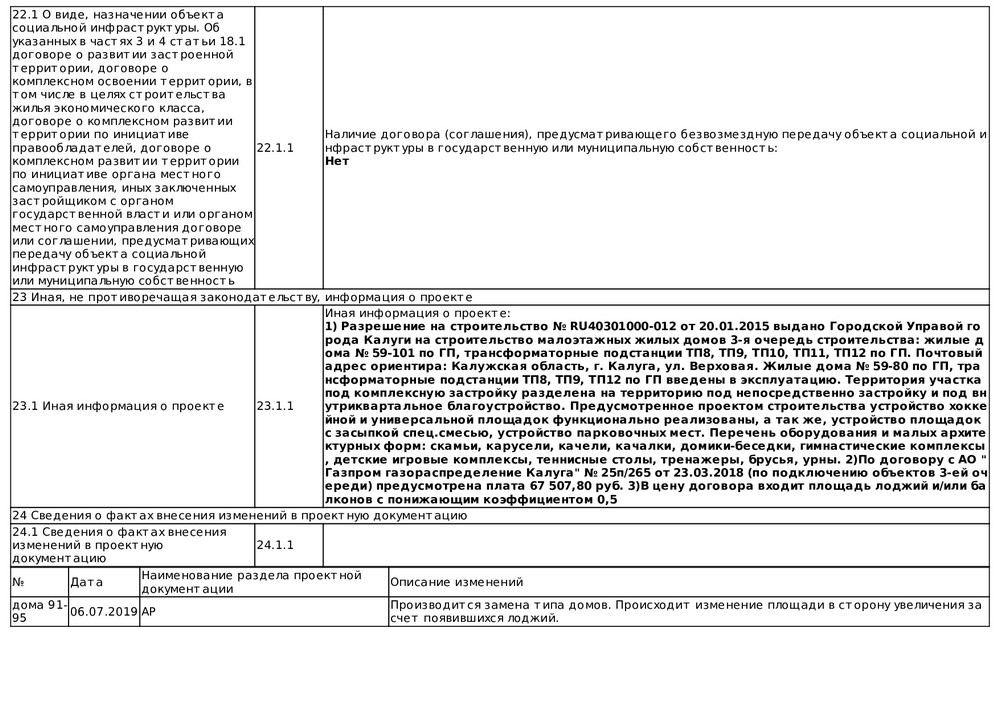 | 22.1 О виде, назначении объекта социальной инфраструктуры. Об указанных в частях 3 и 4 статьи 18.1 договоре о развитии застроенной территории, договоре о комплексном освоении территории, в том числе в целях строительства жилья экономического класса, договоре о комплексном развитии территории по инициативе правообладателей, договоре о комплексном развитии территории по инициативе органа местного самоуправления, иных заключенных застройщиком с органом государственной власти или органом местного самоуправления договоре или соглашении, предусматривающих передачу объекта социальной инфраструктуры в государственную или муниципальную собственность | 22.1.1 | Наличие договора (соглашения), предусматривающего безвозмездную передачу объекта социальной инфраструктуры в государственную или муниципальную собственность: **Нет** |
|---|---|---|
| 23 Иная, не противоречащая законодательству, информация о проекте | | |
| 23.1 Иная информация о проекте | 23.1.1 | Иная информация о проекте: **1) Разрешение на строительство № RU40301000-012 от 20.01.2015 выдано Городской Управой города Калуги на строительство малоэтажных жилых домов 3-я очередь строительства: жилые дома № 59-101 по ГП, трансформаторные подстанции ТП8, ТП9, ТП10, ТП11, ТП12 по ГП. Почтовый адрес ориентира: Калужская область, г. Калуга, ул. Верховая. Жилые дома № 59-80 по ГП, трансформаторные подстанции ТП8, ТП9, ТП12 по ГП введены в эксплуатацию. Территория участка под комплексную застройку разделена на территорию под непосредственно застройку и под внутриквартальное благоустройство. Предусмотренное проектом строительства устройство хоккейной и универсальной площадок функционально реализованы, а так же, устройство площадок с засыпкой спец.смесью, устройство парковочных мест. Перечень оборудования и малых архитектурных форм: скамьи, карусели, качели, качалки, домики-беседки, гимнастические комплексы, детские игровые комплексы, теннисные столы, тренажеры, брусья, урны. 2)По договору с АО "Газпром газораспределение Калуга" № 25п/265 от 23.03.2018 (по подключению объектов 3-ей очереди) предусмотрена плата 67 507,80 руб. 3)В цену договора входит площадь лоджий и/или балконов с понижающим коэффициентом 0,5** |
| 24 Сведения о фактах внесения изменений в проектную документацию | | |
| 24.1 Сведения о фактах внесения изменений в проектную документацию | 24.1.1 | |

| № | Дата | Наименование раздела проектной документации | Описание изменений |
|---|---|---|---|
| дома 91-95 | 06.07.2019 | АР | Производится замена типа домов. Происходит изменение площади в сторону увеличения за счет появившихся лоджий. |